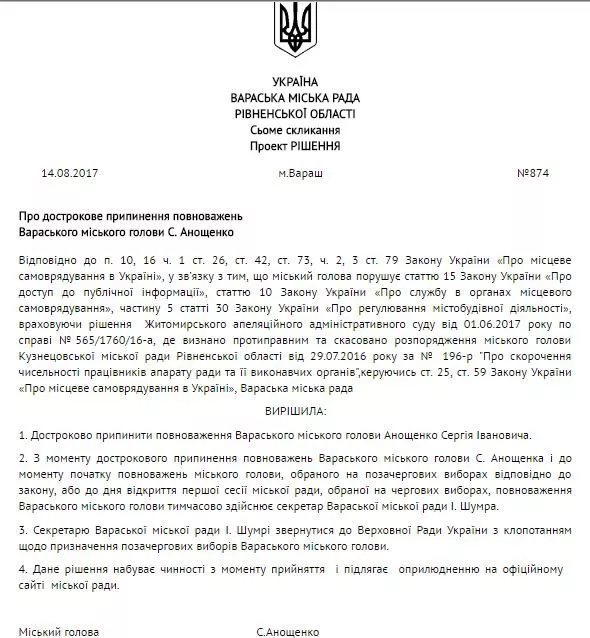 УКРАЇНА
ВАРАСЬКА МІСЬКА РАДА
РІВНЕНСЬКОЇ ОБЛАСТІ
Сьоме скликання
Проект РІШЕННЯ

14.08.2017 м.Вараш №874

Про дострокове припинення повноважень
Вараського міського голови С. Анощенко

Відповідно до п. 10, 16 ч. 1 ст. 26, ст. 42, ст. 73, ч. 2, 3 ст. 79 Закону України «Про місцеве самоврядування в Україні», у зв'язку з тим, що міський голова порушує статтю 15 Закону України «Про доступ до публічної інформації», статтю 10 Закону України «Про службу в органах місцевого самоврядування», частину 5 статті 30 Закону України «Про регулювання містобудівної діяльності», враховуючи рішення Житомирського апеляційного адміністративного суду від 01.06.2017 року по справі № 565/1760/16-а, де визнано протиправним та скасовано розпорядження міського голови Кузнецовської міської ради Рівненської області від 29.07.2016 року за № 196-р "Про скорочення чисельності працівників апарату ради та її виконавчих органів",керуючись ст. 25, ст. 59 Закону України «Про місцеве самоврядування в Україні», Вараська міська рада

ВИРІШИЛА:

1. Достроково припинити повноваження Вараського міського голови Анощенко Сергія Івановича.

2. З моменту дострокового припинення повноважень Вараського міського голови С. Анощенка і до моменту початку повноважень міського голови, обраного на позачергових виборах відповідно до закону, або до дня відкриття першої сесії міської ради, обраної на чергових виборах, повноваження Вараського міського голови тимчасово здійснює секретар Вараської міської ради І. Шумра.

3. Секретарю Вараської міської ради І. Шумрі звернутися до Верховної Ради України з клопотанням щодо призначення позачергових виборів Вараського міського голови.

4. Дане рішення набуває чинності з моменту прийняття і підлягає оприлюдненню на офіційному сайті міської ради.

Міський голова С.Анощенко